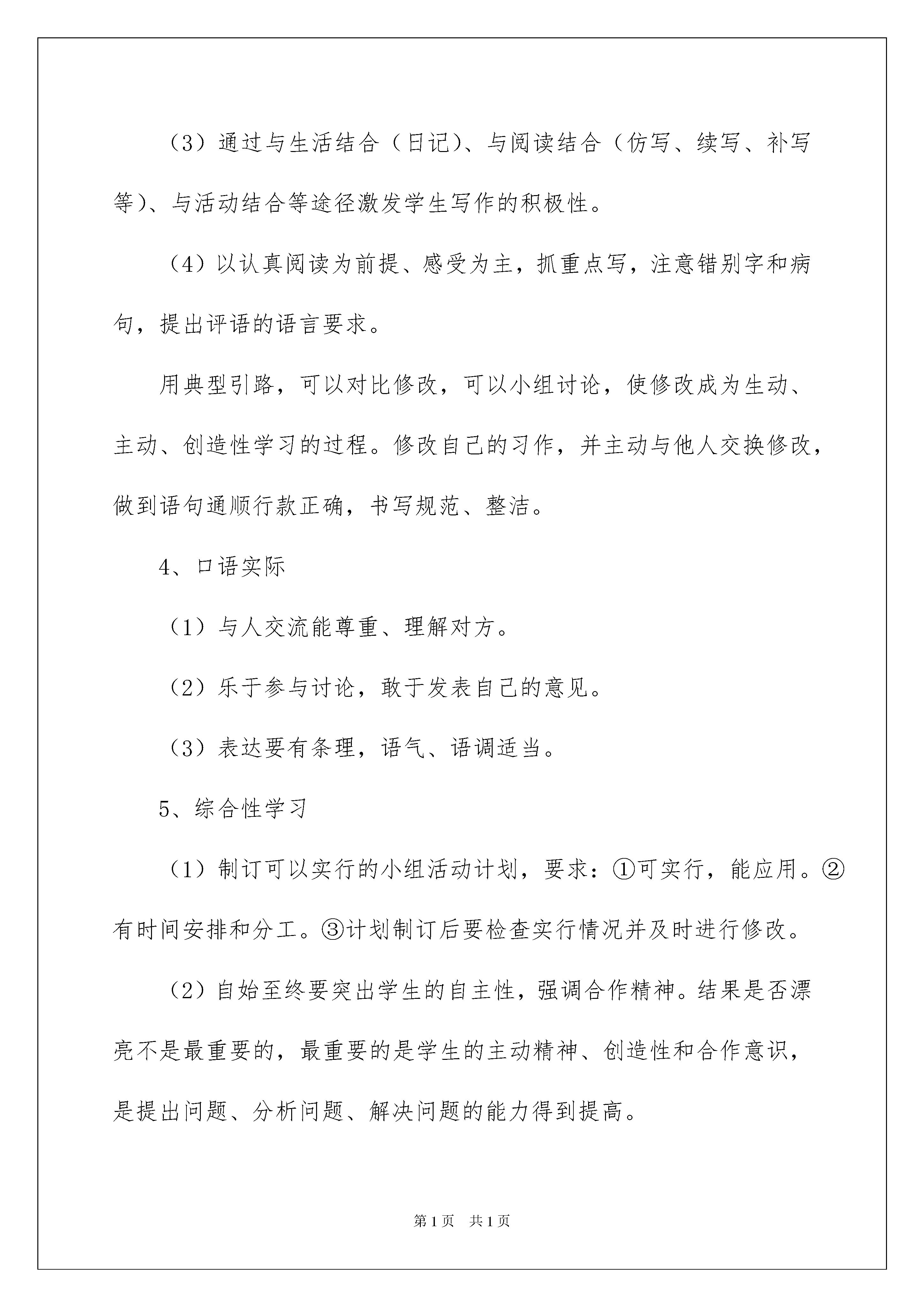 （3）通过与生活结合（日记）、与阅读结合（仿写、续写、补写等）、与活动结合等途径激发学生写作的积极性。

（4）以认真阅读为前提、感受为主，抓重点写，注意错别字和病句，提出评语的语言要求。

用典型引路，可以对比修改，可以小组讨论，使修改成为生动、主动、创造性学习的过程。修改自己的习作，并主动与他人交换修改，做到语句通顺行款正确，书写规范、整洁。

4、口语实际

（1）与人交流能尊重、理解对方。

（2）乐于参与讨论，敢于发表自己的意见。

（3）表达要有条理，语气、语调适当。

5、综合性学习

（1）制订可以实行的小组活动计划，要求：①可实行，能应用。②有时间安排和分工。③计划制订后要检查实行情况并及时进行修改。

（2）自始至终要突出学生的自主性，强调合作精神。结果是否漂亮不是最重要的，最重要的是学生的主动精神、创造性和合作意识，是提出问题、分析问题、解决问题的能力得到提高。

第1页　共1页